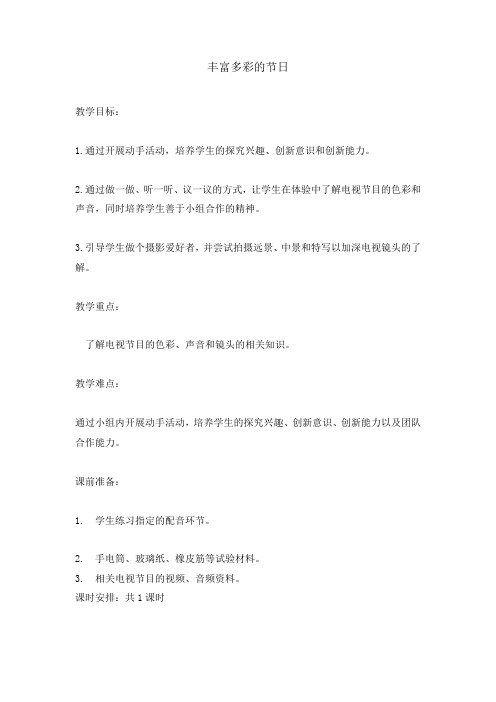 丰富多彩的节日

教学目标：

1.通过开展动手活动，培养学生的探究兴趣、创新意识和创新能力。

2.通过做一做、听一听、议一议的方式，让学生在体验中了解电视节目的色彩和声音，同时培养学生善于小组合作的精神。

3.引导学生做个摄影爱好者，并尝试拍摄远景、中景和特写以加深电视镜头的了解。

教学重点：

了解电视节目的色彩、声音和镜头的相关知识。

教学难点：

通过小组内开展动手活动，培养学生的探究兴趣、创新意识、创新能力以及团队合作能力。

课前准备：

1. 学生练习指定的配音环节。

2. 手电筒、玻璃纸、橡皮筋等试验材料。

3. 相关电视节目的视频、音频资料。

课时安排：共1课时